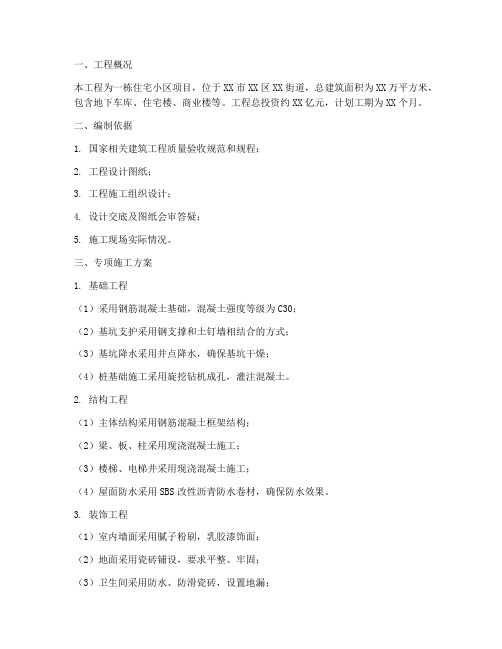 一、工程概况

本工程为一栋住宅小区项目，位于XX市XX区XX街道，总建筑面积为XX万平方米，包含地下车库、住宅楼、商业楼等。工程总投资约XX亿元，计划工期为XX个月。

二、编制依据

1. 国家相关建筑工程质量验收规范和规程；

2. 工程设计图纸；

3. 工程施工组织设计；

4. 设计交底及图纸会审答疑；

5. 施工现场实际情况。

三、专项施工方案

1. 基础工程

（1）采用钢筋混凝土基础，混凝土强度等级为C30；

（2）基坑支护采用钢支撑和土钉墙相结合的方式；

（3）基坑降水采用井点降水，确保基坑干燥；

（4）桩基础施工采用旋挖钻机成孔，灌注混凝土。

2. 结构工程

（1）主体结构采用钢筋混凝土框架结构；

（2）梁、板、柱采用现浇混凝土施工；

（3）楼梯、电梯井采用现浇混凝土施工；

（4）屋面防水采用SBS改性沥青防水卷材，确保防水效果。

3. 装饰工程

（1）室内墙面采用腻子粉刷，乳胶漆饰面；

（2）地面采用瓷砖铺设，要求平整、牢固；

（3）卫生间采用防水、防滑瓷砖，设置地漏；